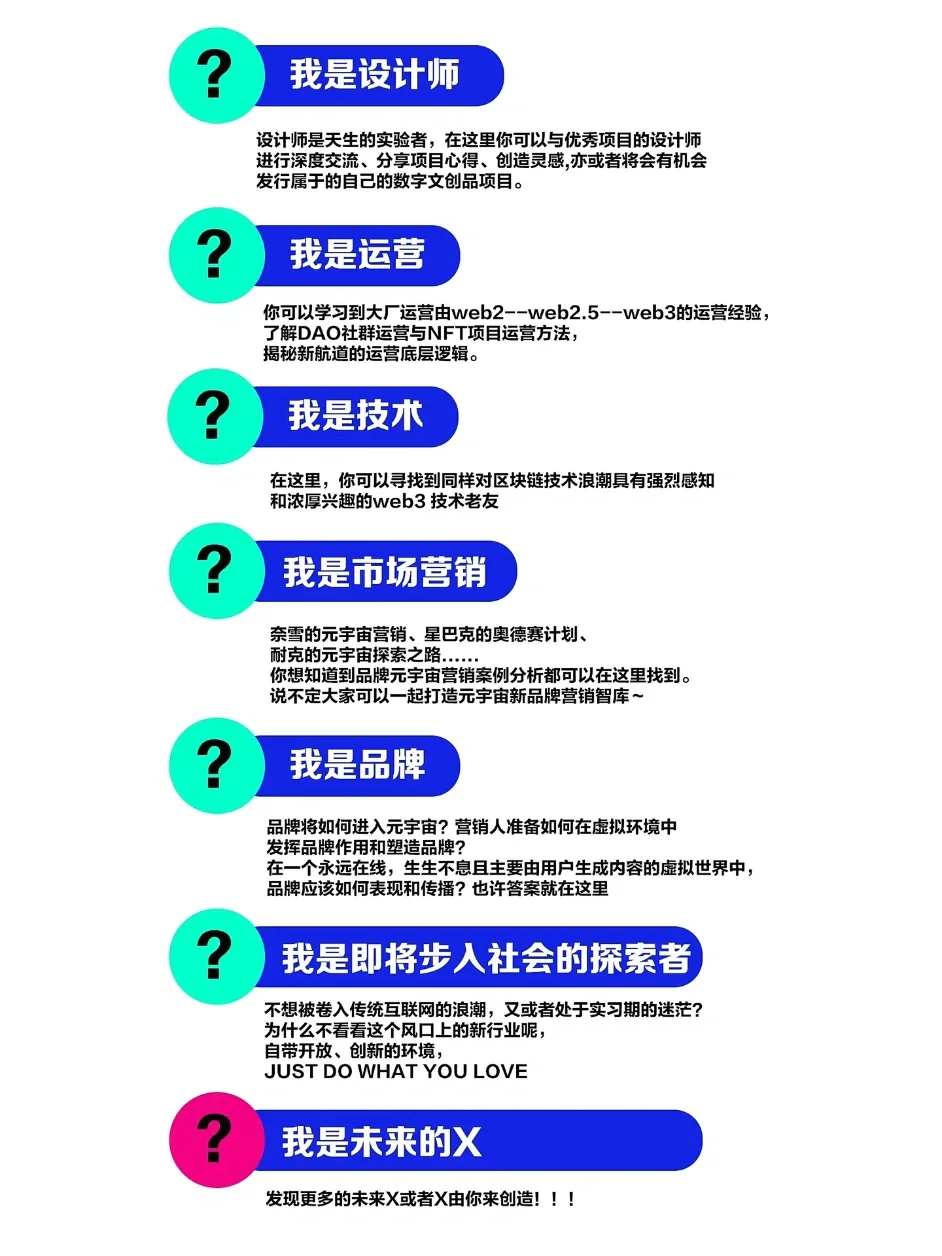 ?
我是设计师

设计师是天生的实验者，在这里你可以与优秀项目的设计师进行深度交流、分享项目心得、创造灵感,亦或者将会有机会发行属于的自己的数字文创品项目。

?
我是运营

你可以学习到大厂运营由web2--web2.5--web3的运营经验，了解DAO社群运营与NFT项目运营方法，揭秘新航道的运营底层逻辑。

?
我是技术

在这里，你可以寻找到同样对区块链技术浪潮具有强烈感知和浓厚兴趣的web3 技术老友

?
我是市场营销

奈雪的元宇宙营销、星巴克的奥德赛计划、耐克的元宇宙探索之路......
你想知道到品牌元宇宙营销案例分析都可以在这里找到。
说不定大家可以一起打造元宇宙新品牌营销智库~

?
我是品牌

品牌将如何进入元宇宙？营销人准备如何在虚拟环境中发挥品牌作用和塑造品牌？
在一个永远在线，生生不息且主要由用户生成内容的虚拟世界中，品牌应该如何表现和传播？也许答案就在这里

?
我是即将步入社会的探索者

不想被卷入传统互联网的浪潮，又或者处于实习期的迷茫？
为什么不看看这个风口上的新行业呢，
自带开放、创新的环境，
JUST DO WHAT YOU LOVE

?
我是未来的X

发现更多的未来X或者X由你来创造！！！